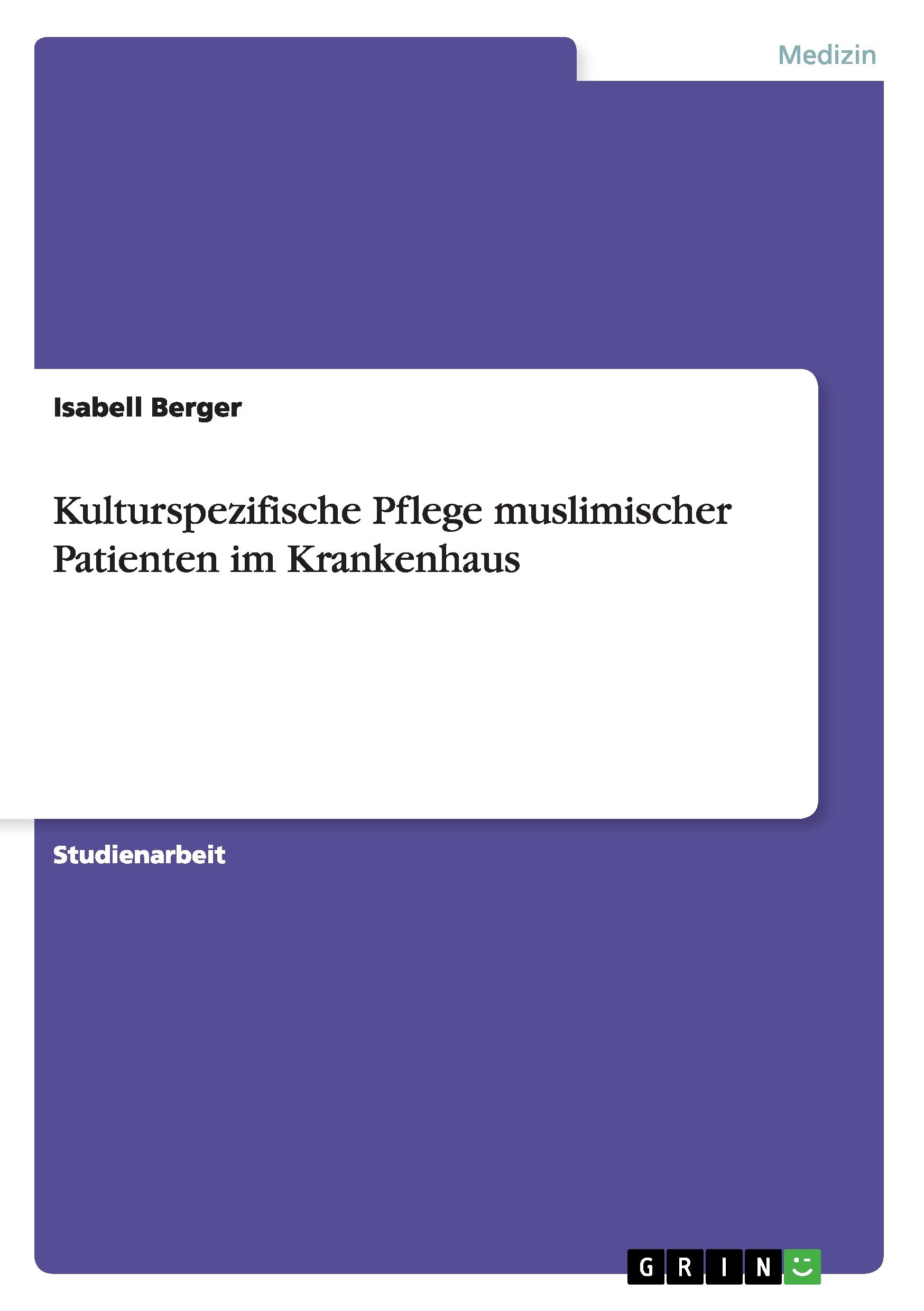 Medizin

Isabell Berger

Kulturspezifische Pflege muslimischer Patienten im Krankenhaus

Studienarbeit

GRIN